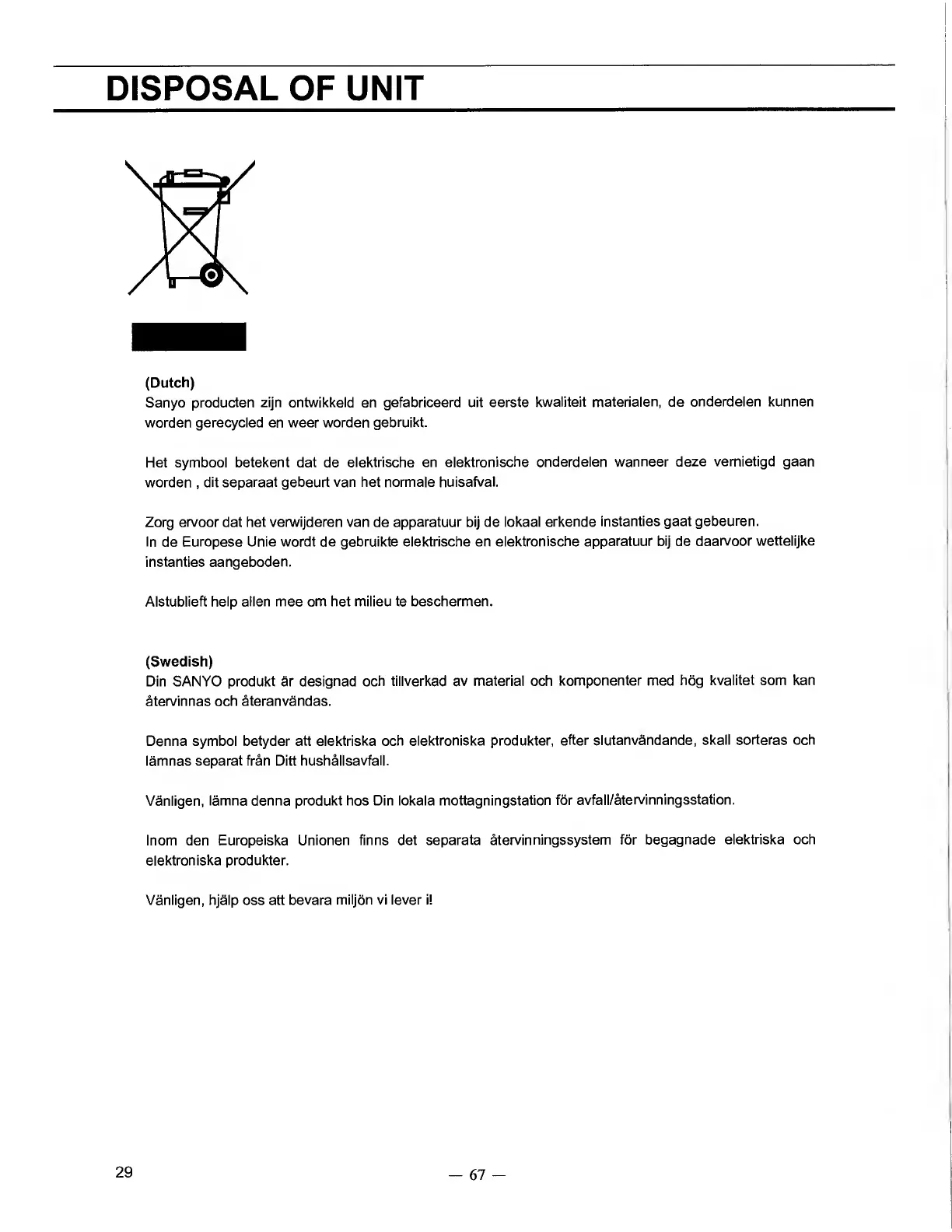 DISPOSAL OF UNIT

(Dutch)
Sanyo producten zijn ontwikkeld en gefabriceerd uit eerste kwaliteit materialen, de onderdelen kunnen worden gerecycled en weer worden gebruikt.

Het symbool betekent dat de elektrische en elektronische onderdelen wanneer deze vernietigd gaan worden , dit separaat gebeurt van het normale huisafval.

Zorg ervoor dat het verwijderen van de apparatuur bij de lokaal erkende instanties gaat gebeuren.
In de Europese Unie wordt de gebruikte elektrische en elektronische apparatuur bij de daarvoor wettelijke instanties aangeboden.

Alstublieft help allen mee om het milieu te beschermen.

(Swedish)
Din SANYO produkt är designad och tillverkad av material och komponenter med hög kvalitet som kan återvinnas och återanvändas.

Denna symbol betyder att elektriska och elektroniska produkter, efter slutanvändande, skall sorteras och lämnas separat från Ditt hushållsavfall.

Vänligen, lämna denna produkt hos Din lokala mottagningstation för avfall/återvinningsstation.

Inom den Europeiska Unionen finns det separata återvinningssystem för begagnade elektriska och elektroniska produkter.

Vänligen, hjälp oss att bevara miljön vi lever i!

29

— 67 —